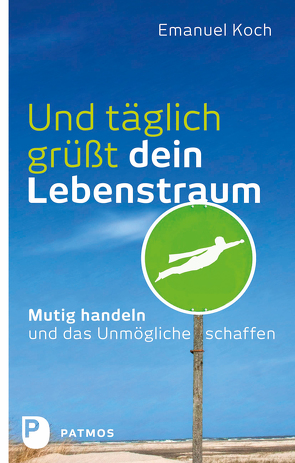 Emanuel Koch

Und täglich grüßt dein Lebenstraum

Mutig handeln und das Unmögliche schaffen

P PATMOS